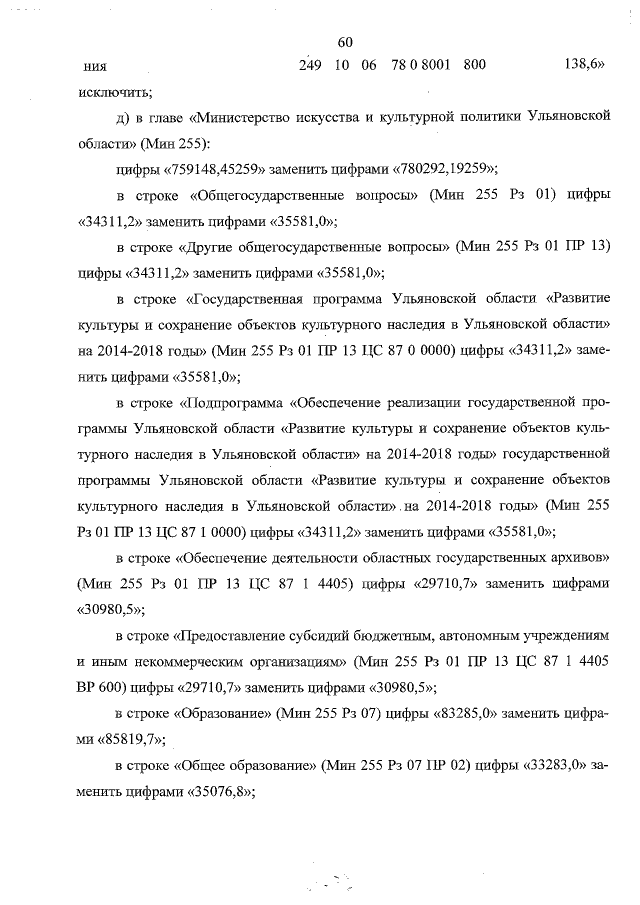 60

ния 249 10 06 78 0 8001 800 138,6»

исключить;

д) в главе «Министерство искусства и культурной политики Ульяновской области» (Мин 255):

цифры «759148,45259» заменить цифрами «780292,19259»;

в строке «Общегосударственные вопросы» (Мин 255 Рз 01) цифры «34311,2» заменить цифрами «35581,0»;

в строке «Другие общегосударственные вопросы» (Мин 255 Рз 01 ПР 13) цифры «34311,2» заменить цифрами «35581,0»;

в строке «Государственная программа Ульяновской области «Развитие культуры и сохранение объектов культурного наследия в Ульяновской области» на 2014-2018 годы» (Мин 255 Рз 01 ПР 13 ЦС 87 0 0000) цифры «34311,2» заменить цифрами «35581,0»;

в строке «Подпрограмма «Обеспечение реализации государственной программы Ульяновской области «Развитие культуры и сохранение объектов культурного наследия в Ульяновской области» на 2014-2018 годы» государственной программы Ульяновской области «Развитие культуры и сохранение объектов культурного наследия в Ульяновской области» на 2014-2018 годы» (Мин 255 Рз 01 ПР 13 ЦС 87 1 0000) цифры «34311,2» заменить цифрами «35581,0»;

в строке «Обеспечение деятельности областных государственных архивов» (Мин 255 Рз 01 ПР 13 ЦС 87 1 4405) цифры «29710,7» заменить цифрами «30980,5»;

в строке «Предоставление субсидий бюджетным, автономным учреждениям и иным некоммерческим организациям» (Мин 255 Рз 01 ПР 13 ЦС 87 1 4405 ВР 600) цифры «29710,7» заменить цифрами «30980,5»;

в строке «Образование» (Мин 255 Рз 07) цифры «83285,0» заменить цифрами «85819,7»;

в строке «Общее образование» (Мин 255 Рз 07 ПР 02) цифры «33283,0» заменить цифрами «35076,8»;